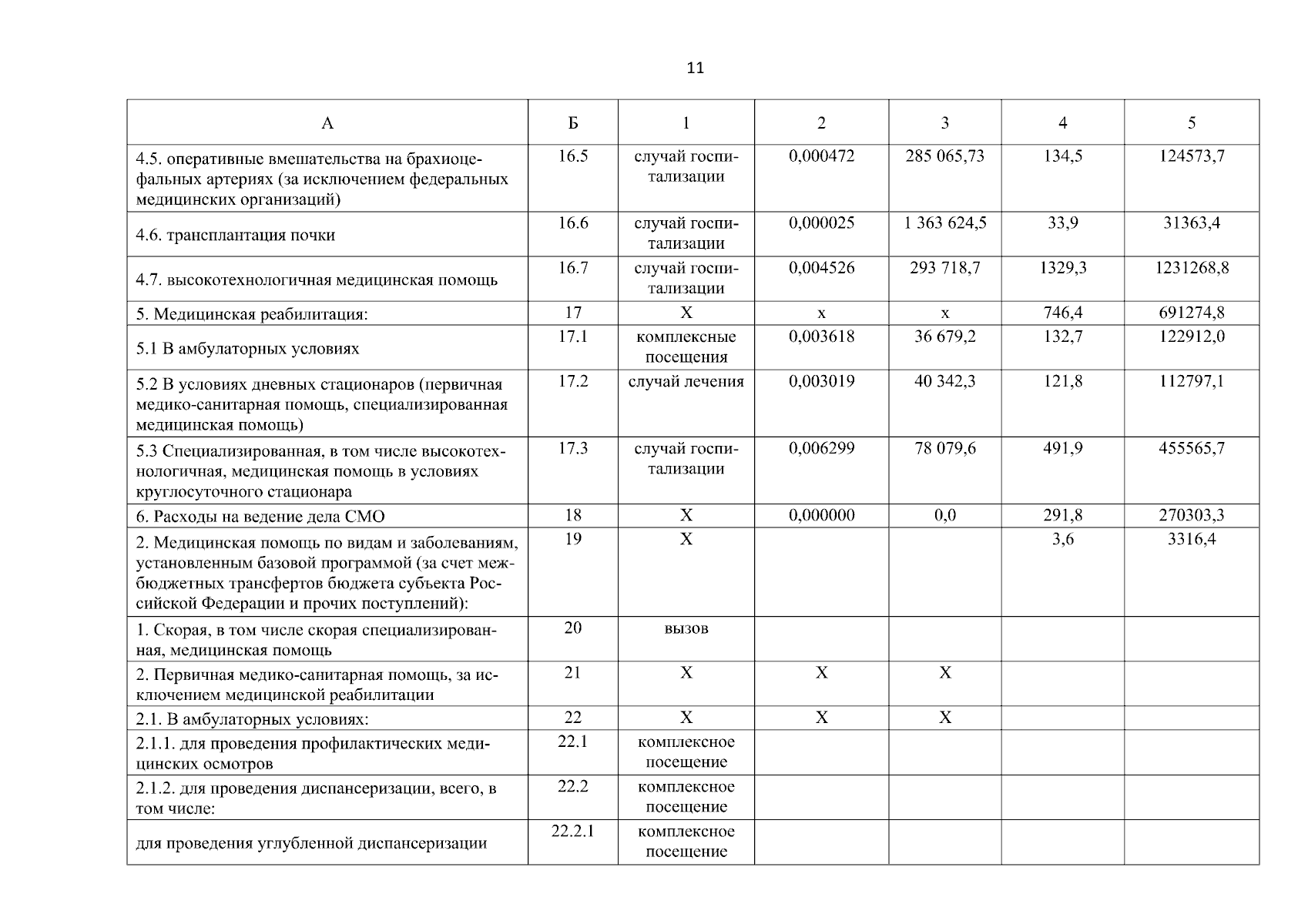 11

| А | Б | 1 | 2 | 3 | 4 | 5 |
|---|---|---|---|---|---|---|
| 4.5. оперативные вмешательства на брахиоцефальных артериях (за исключением федеральных медицинских организаций) | 16.5 | случай госпитализации | 0,000472 | 285 065,73 | 134,5 | 124573,7 |
| 4.6. трансплантация почки | 16.6 | случай госпитализации | 0,000025 | 1 363 624,5 | 33,9 | 31363,4 |
| 4.7. высокотехнологичная медицинская помощь | 16.7 | случай госпитализации | 0,004526 | 293 718,7 | 1329,3 | 1231268,8 |
| 5. Медицинская реабилитация: | 17 | Х | х | х | 746,4 | 691274,8 |
| 5.1 В амбулаторных условиях | 17.1 | комплексные посещения | 0,003618 | 36 679,2 | 132,7 | 122912,0 |
| 5.2 В условиях дневных стационаров (первичная медико-санитарная помощь, специализированная медицинская помощь) | 17.2 | случай лечения | 0,003019 | 40 342,3 | 121,8 | 112797,1 |
| 5.3 Специализированная, в том числе высокотехнологичная, медицинская помощь в условиях круглосуточного стационара | 17.3 | случай госпитализации | 0,006299 | 78 079,6 | 491,9 | 455565,7 |
| 6. Расходы на ведение дела СМО | 18 | Х | 0,000000 | 0,0 | 291,8 | 270303,3 |
| 2. Медицинская помощь по видам и заболеваниям, установленным базовой программой (за счет межбюджетных трансфертов бюджета субъекта Российской Федерации и прочих поступлений): | 19 | Х |  |  | 3,6 | 3316,4 |
| 1. Скорая, в том числе скорая специализированная, медицинская помощь | 20 | вызов |  |  |  |  |
| 2. Первичная медико-санитарная помощь, за исключением медицинской реабилитации | 21 | Х | Х | Х |  |  |
| 2.1. В амбулаторных условиях: | 22 | Х | Х | Х |  |  |
| 2.1.1. для проведения профилактических медицинских осмотров | 22.1 | комплексное посещение |  |  |  |  |
| 2.1.2. для проведения диспансеризации, всего, в том числе: | 22.2 | комплексное посещение |  |  |  |  |
| для проведения углубленной диспансеризации | 22.2.1 | комплексное посещение |  |  |  |  |